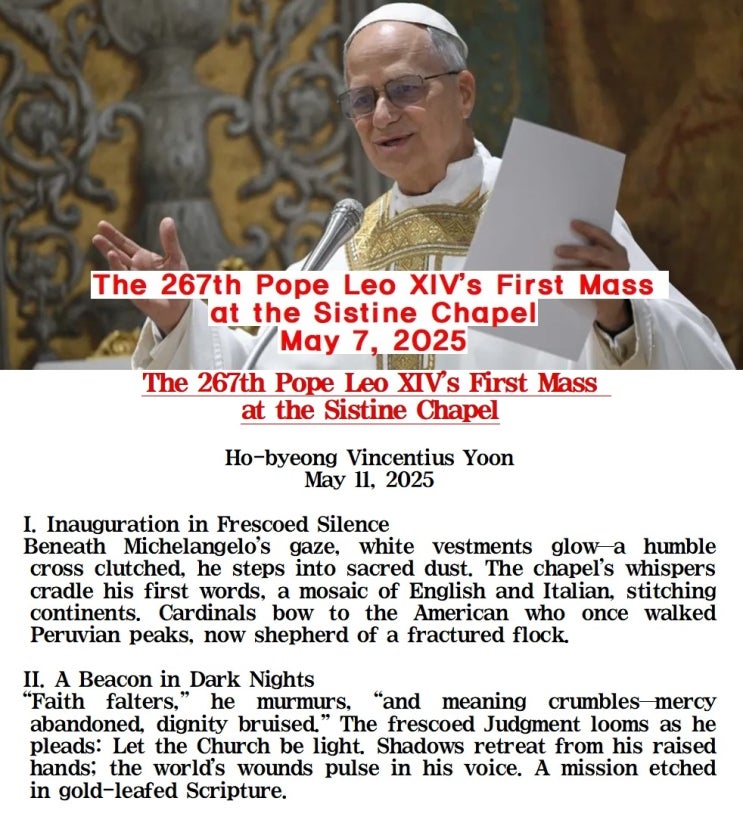 The 267th Pope Leo XIV's First Mass at the Sistine Chapel May 7, 2025

The 267th Pope Leo XIV's First Mass at the Sistine Chapel

Ho-byeong Vincentius Yoon
May 11, 2025

I. Inauguration in Frescoed Silence
Beneath Michelangelo's gaze, white vestments glow—a humble cross clutched, he steps into sacred dust. The chapel's whispers cradle his first words, a mosaic of English and Italian, stitching continents. Cardinals bow to the American who once walked Peruvian peaks, now shepherd of a fractured flock.

II. A Beacon in Dark Nights
"Faith falters," he murmurs, "and meaning crumbles—mercy abandoned, dignity bruised." The frescoed Judgment looms as he pleads: Let the Church be light. Shadows retreat from his raised hands; the world's wounds pulse in his voice. A mission etched in gold-leafed Scripture.